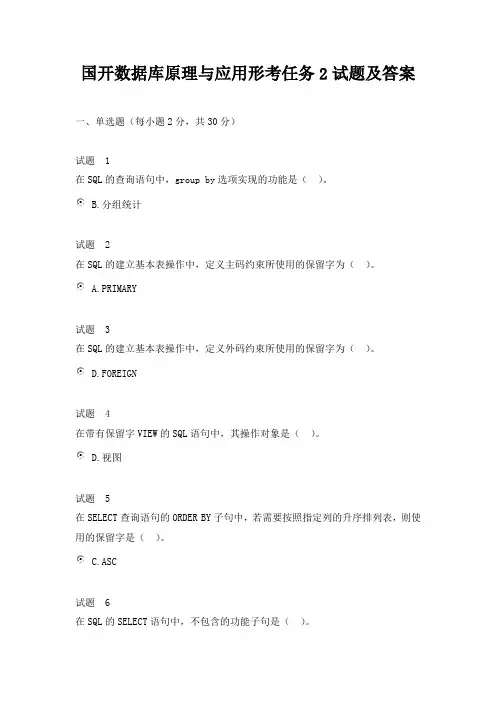 国开数据库原理与应用形考任务 2 试题及答案

一、单选题（每小题 2 分，共 30 分）

试题 1
在 SQL 的查询语句中，group by 选项实现的功能是（ ）。

B. 分组统计

试题 2
在 SQL 的建立基本表操作中，定义主码约束所使用的保留字为（ ）。

A. PRIMARY

试题 3
在 SQL 的建立基本表操作中，定义外码约束所使用的保留字为（ ）。

D. FOREIGN

试题 4
在带有保留字 VIEW 的 SQL 语句中，其操作对象是（ ）。

D. 视图

试题 5
在 SELECT 查询语句的 ORDER BY 子句中，若需要按照指定列的升序排列表，则使用的保留字是（ ）。

C. ASC

试题 6
在 SQL 的 SELECT 语句中，不包含的功能子句是（ ）。